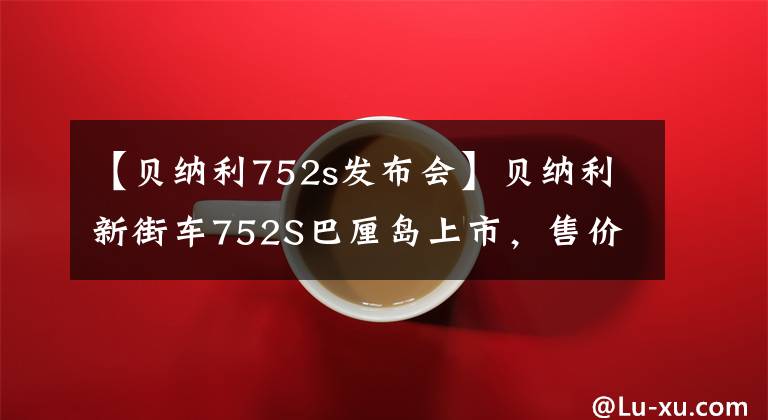 【贝纳利752s发布会】贝纳利新街车752S巴厘岛上市，售价

@Lu-xu.com